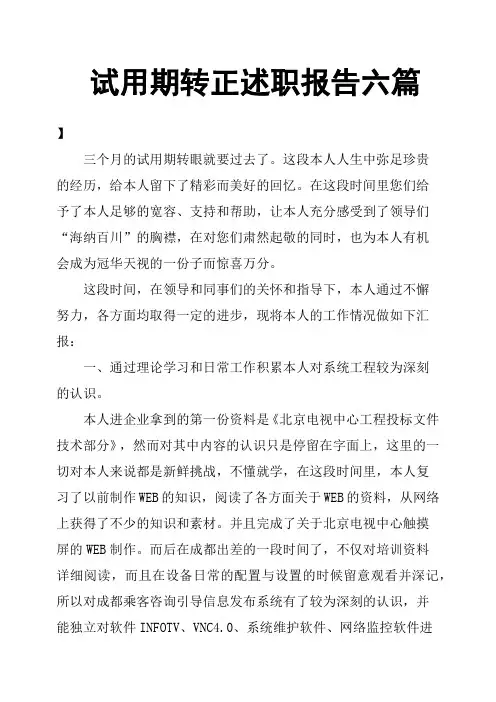 试用期转正述职报告六篇

】

三个月的试用期转眼就要过去了。这段本人人生中弥足珍贵的经历，给本人留下了精彩而美好的回忆。在这段时间里您们给予了本人足够的宽容、支持和帮助，让本人充分感受到了领导们“海纳百川”的胸襟，在对您们肃然起敬的同时，也为本人有机会成为冠华天视的一份子而惊喜万分。

这段时间，在领导和同事们的关怀和指导下，本人通过不懈努力，各方面均取得一定的进步，现将本人的工作情况做如下汇报：

一、通过理论学习和日常工作积累本人对系统工程较为深刻的认识。

本人进企业拿到的第一份资料是《北京电视中心工程投标文件技术部分》，然而对其中内容的认识只是停留在字面上，这里的一切对本人来说都是新鲜挑战，不懂就学，在这段时间里，本人复习了以前制作WEB的知识，阅读了各方面关于WEB的资料，从网络上获得了不少的知识和素材。并且完成了关于北京电视中心触摸屏的WEB制作。而后在成都出差的一段时间了，不仅对培训资料详细阅读，而且在设备日常的配置与设置的时候留意观看并深记，所以对成都乘客咨询引导信息发布系统有了较为深刻的认识，并能独立对软件INFOTV、VNC4.0、系统维护软件、网络监控软件进